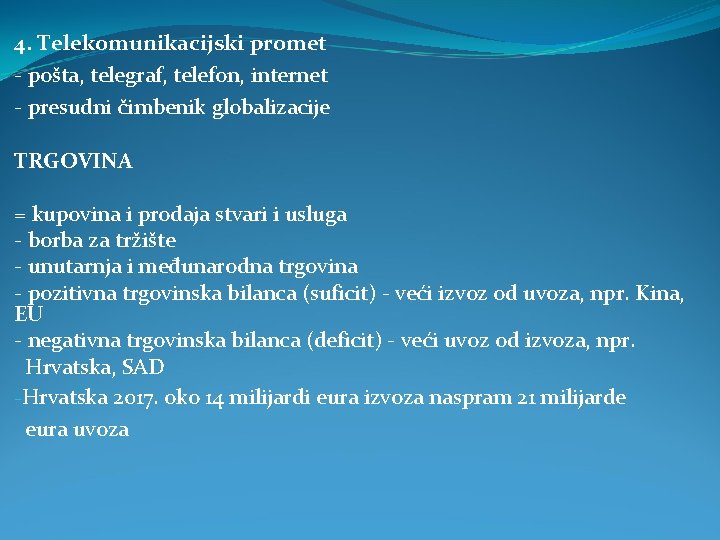 4. Telekomunikacijski promet
- pošta, telegraf, telefon, internet
- presudni čimbenik globalizacije

TRGOVINA

= kupovina i prodaja stvari i usluga
- borba za tržište
- unutarnja i međunarodna trgovina
- pozitivna trgovinska bilanca (suficit) - veći izvoz od uvoza, npr. Kina, EU
- negativna trgovinska bilanca (deficit) - veći uvoz od izvoza, npr. Hrvatska, SAD
-Hrvatska 2017. oko 14 milijardi eura izvoza naspram 21 milijarde eura uvoza